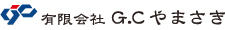 有限会社 G.C やまさき